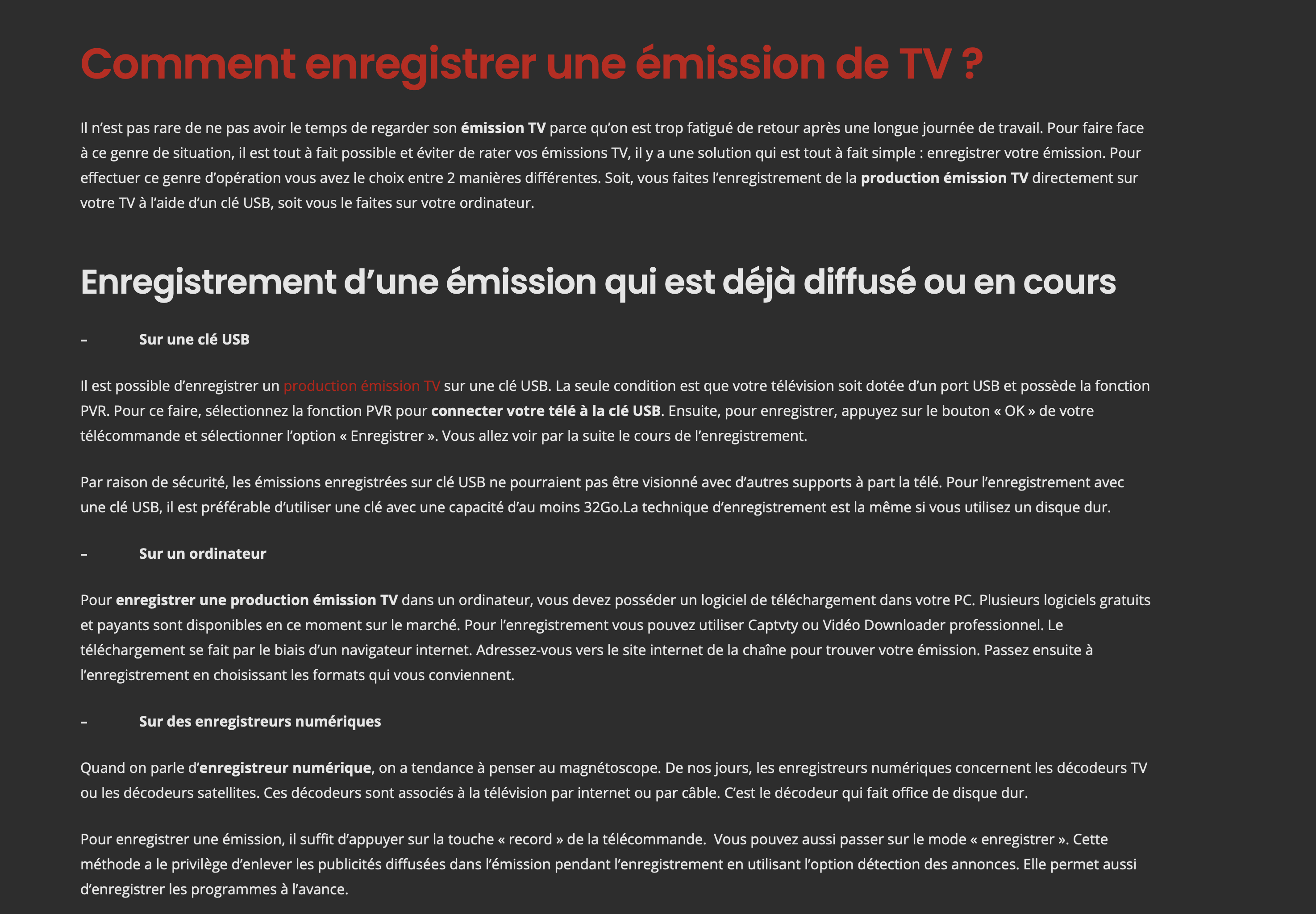 Comment enregistrer une émission de TV ?

Il n'est pas rare de ne pas avoir le temps de regarder son émission TV parce qu'on est trop fatigué de retour après une longue journée de travail. Pour faire face à ce genre de situation, il est tout à fait possible et éviter de rater vos émissions TV, il y a une solution qui est tout à fait simple : enregistrer votre émission. Pour effectuer ce genre d'opération vous avez le choix entre 2 manières différentes. Soit, vous faites l'enregistrement de la production émission TV directement sur votre TV à l'aide d'un clé USB, soit vous le faites sur votre ordinateur.

Enregistrement d'une émission qui est déjà diffusé ou en cours

– Sur une clé USB

Il est possible d'enregistrer un production émission TV sur une clé USB. La seule condition est que votre télévision soit dotée d'un port USB et possède la fonction PVR. Pour ce faire, sélectionnez la fonction PVR pour connecter votre télé à la clé USB. Ensuite, pour enregistrer, appuyez sur le bouton « OK » de votre télécommande et sélectionner l'option « Enregistrer ». Vous allez voir par la suite le cours de l'enregistrement.

Par raison de sécurité, les émissions enregistrées sur clé USB ne pourraient pas être visionné avec d'autres supports à part la télé. Pour l'enregistrement avec une clé USB, il est préférable d'utiliser une clé avec une capacité d'au moins 32Go.La technique d'enregistrement est la même si vous utilisez un disque dur.

– Sur un ordinateur

Pour enregistrer une production émission TV dans un ordinateur, vous devez posséder un logiciel de téléchargement dans votre PC. Plusieurs logiciels gratuits et payants sont disponibles en ce moment sur le marché. Pour l'enregistrement vous pouvez utiliser Captvty ou Vidéo Downloader professionnel. Le téléchargement se fait par le biais d'un navigateur internet. Adressez-vous vers le site internet de la chaîne pour trouver votre émission. Passez ensuite à l'enregistrement en choisissant les formats qui vous conviennent.

– Sur des enregistreurs numériques

Quand on parle d'enregistreur numérique, on a tendance à penser au magnétoscope. De nos jours, les enregistreurs numériques concernent les décodeurs TV ou les décodeurs satellites. Ces décodeurs sont associés à la télévision par internet ou par câble. C'est le décodeur qui fait office de disque dur.

Pour enregistrer une émission, il suffit d'appuyer sur la touche « record » de la télécommande. Vous pouvez aussi passer sur le mode « enregistrer ». Cette méthode a le privilège d'enlever les publicités diffusées dans l'émission pendant l'enregistrement en utilisant l'option détection des annonces. Elle permet aussi d'enregistrer les programmes à l'avance.